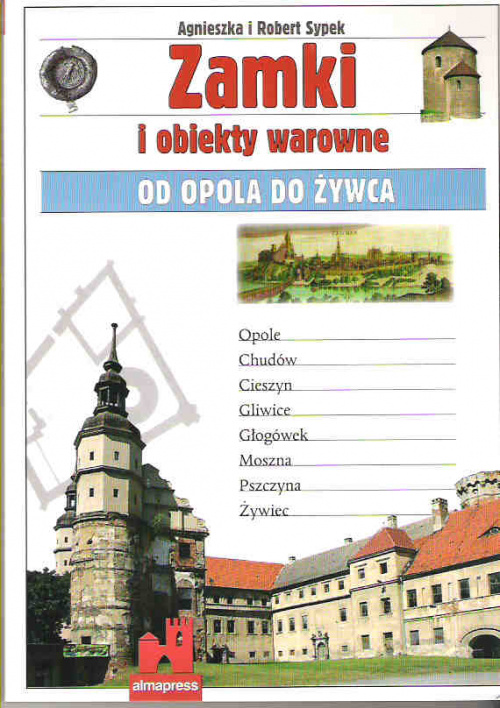 Agnieszka i Robert Sypek

Zamki

i obiekty warowne

OD OPOLA DO ŻYWCA

Opole
Chudów
Cieszyn
Gliwice
Głogówek
Moszna
Pszczyna
Żywiec

almapress